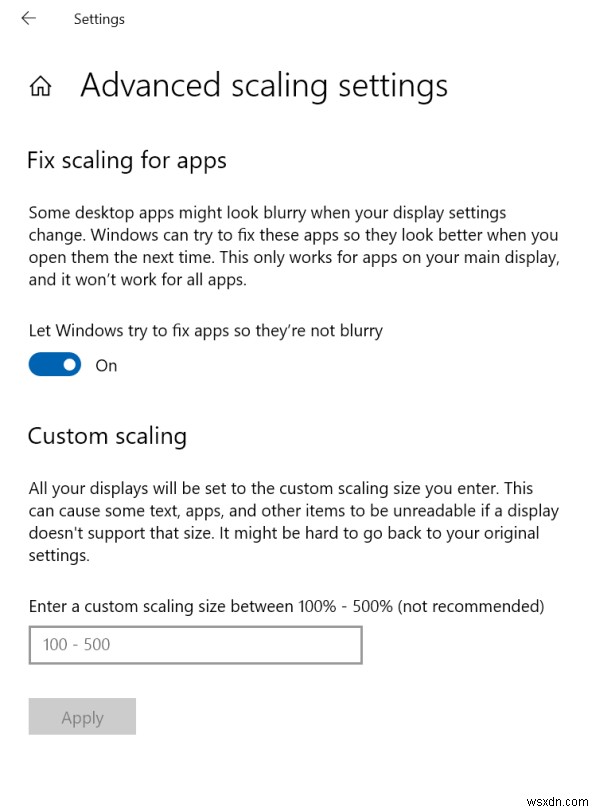 Settings

Advanced scaling settings

Fix scaling for apps

Some desktop apps might look blurry when your display settings change. Windows can try to fix these apps so they look better when you open them the next time. This only works for apps on your main display, and it won't work for all apps.

Let Windows try to fix apps so they're not blurry

On

Custom scaling

All your displays will be set to the custom scaling size you enter. This can cause some text, apps, and other items to be unreadable if a display doesn't support that size. It might be hard to go back to your original settings.

Enter a custom scaling size between 100% - 500% (not recommended)

100 - 500

Apply

wsxdn.com